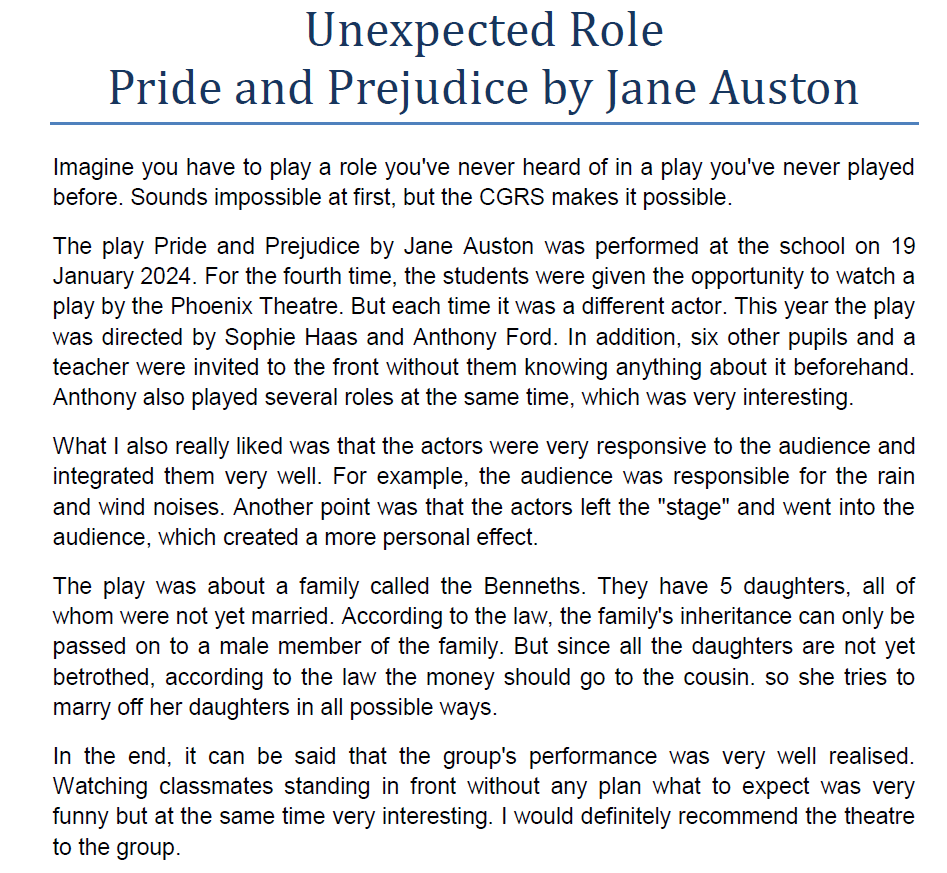 Unexpected Role
Pride and Prejudice by Jane Auston

Imagine you have to play a role you've never heard of in a play you've never played before. Sounds impossible at first, but the CGRS makes it possible.

The play Pride and Prejudice by Jane Auston was performed at the school on 19 January 2024. For the fourth time, the students were given the opportunity to watch a play by the Phoenix Theatre. But each time it was a different actor. This year the play was directed by Sophie Haas and Anthony Ford. In addition, six other pupils and a teacher were invited to the front without them knowing anything about it beforehand. Anthony also played several roles at the same time, which was very interesting.

What I also really liked was that the actors were very responsive to the audience and integrated them very well. For example, the audience was responsible for the rain and wind noises. Another point was that the actors left the "stage" and went into the audience, which created a more personal effect.

The play was about a family called the Benneths. They have 5 daughters, all of whom were not yet married. According to the law, the family's inheritance can only be passed on to a male member of the family. But since all the daughters are not yet betrothed, according to the law the money should go to the cousin. so she tries to marry off her daughters in all possible ways.

In the end, it can be said that the group's performance was very well realised. Watching classmates standing in front without any plan what to expect was very funny but at the same time very interesting. I would definitely recommend the theatre to the group.